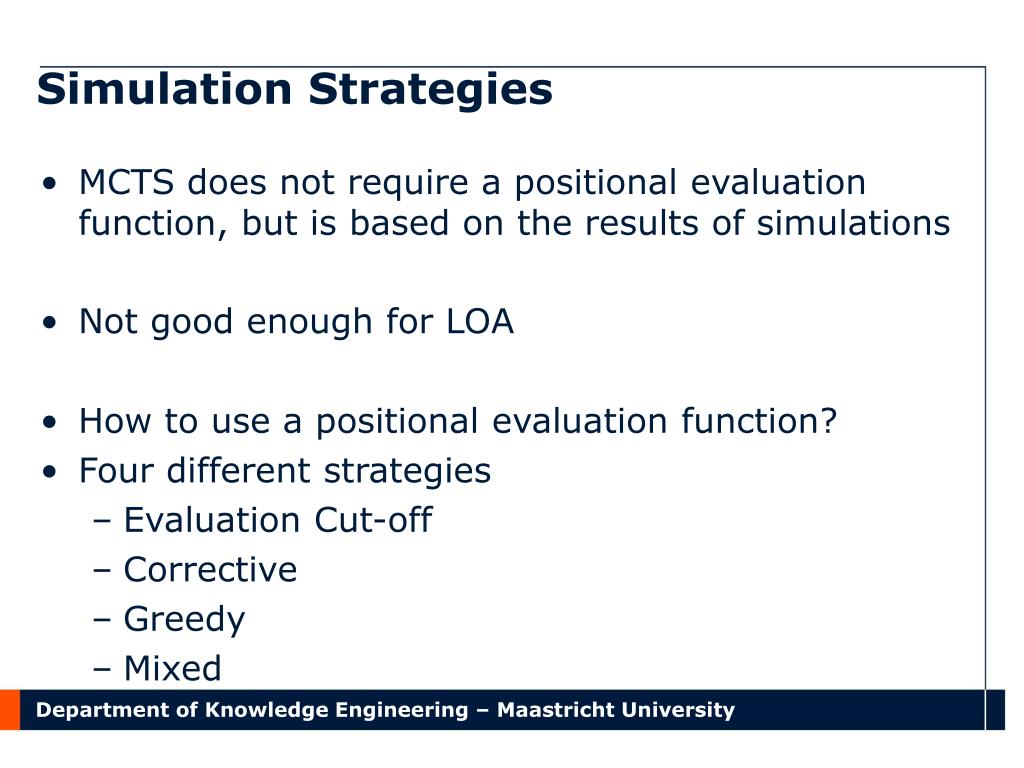 Simulation Strategies

• MCTS does not require a positional evaluation function, but is based on the results of simulations

• Not good enough for LOA

• How to use a positional evaluation function?
• Four different strategies
– Evaluation Cut-off
– Corrective
– Greedy
– Mixed

Department of Knowledge Engineering – Maastricht University